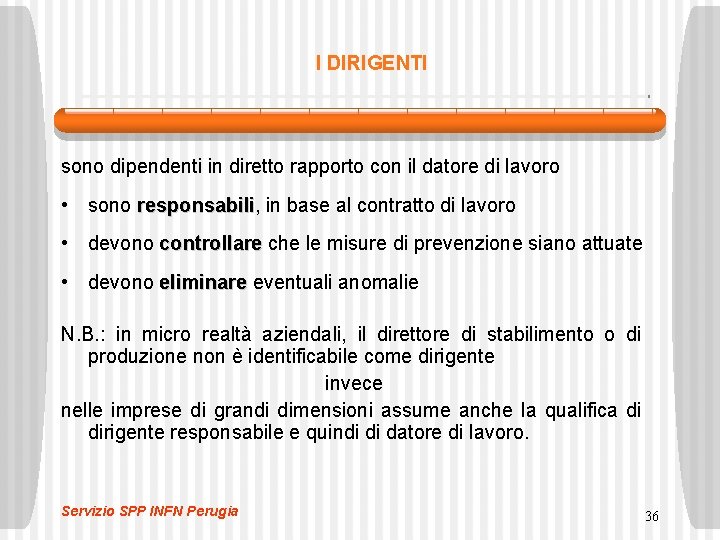 I DIRIGENTI

sono dipendenti in diretto rapporto con il datore di lavoro

• sono responsabili, in base al contratto di lavoro

• devono controllare che le misure di prevenzione siano attuate

• devono eliminare eventuali anomalie

N.B.: in micro realtà aziendali, il direttore di stabilimento o di produzione non è identificabile come dirigente

invece

nelle imprese di grandi dimensioni assume anche la qualifica di dirigente responsabile e quindi di datore di lavoro.

Servizio SPP INFN Perugia

36